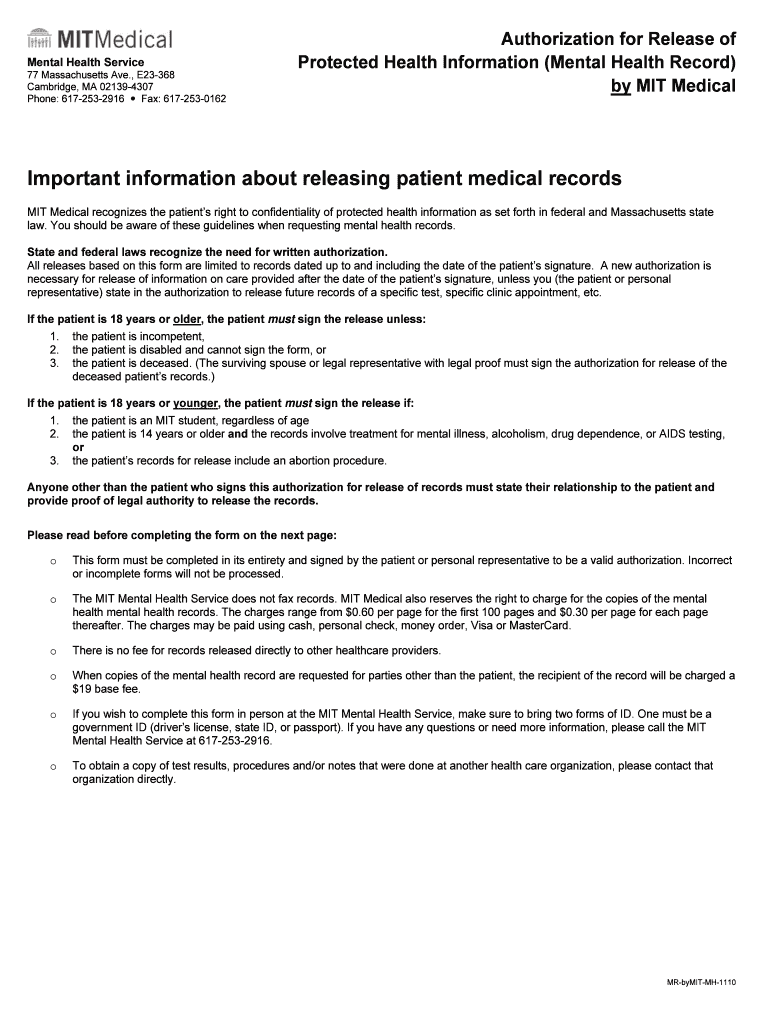 MITMedical
Mental Health Service
77 Massachusetts Ave., E23-368
Cambridge, MA 02139-4307
Phone: 617-253-2916 • Fax: 617-253-0162

Authorization for Release of Protected Health Information (Mental Health Record) by MIT Medical

Important information about releasing patient medical records

MIT Medical recognizes the patient's right to confidentiality of protected health information as set forth in federal and Massachusetts state law. You should be aware of these guidelines when requesting mental health records.

State and federal laws recognize the need for written authorization.
All releases based on this form are limited to records dated up to and including the date of the patient's signature. A new authorization is necessary for release of information on care provided after the date of the patient's signature, unless you (the patient or personal representative) state in the authorization to release future records of a specific test, specific clinic appointment, etc.

If the patient is 18 years or older, the patient must sign the release unless:
1. the patient is incompetent,
2. the patient is disabled and cannot sign the form, or
3. the patient is deceased. (The surviving spouse or legal representative with legal proof must sign the authorization for release of the deceased patient's records.)

If the patient is 18 years or younger, the patient must sign the release if:
1. the patient is an MIT student, regardless of age
2. the patient is 14 years or older and the records involve treatment for mental illness, alcoholism, drug dependence, or AIDS testing,
or
3. the patient's records for release include an abortion procedure.

Anyone other than the patient who signs this authorization for release of records must state their relationship to the patient and provide proof of legal authority to release the records.

Please read before completing the form on the next page:

o This form must be completed in its entirety and signed by the patient or personal representative to be a valid authorization. Incorrect or incomplete forms will not be processed.

o The MIT Mental Health Service does not fax records. MIT Medical also reserves the right to charge for the copies of the mental health mental health records. The charges range from $0.60 per page for the first 100 pages and $0.30 per page for each page thereafter. The charges may be paid using cash, personal check, money order, Visa or MasterCard.

o There is no fee for records released directly to other healthcare providers.

o When copies of the mental health record are requested for parties other than the patient, the recipient of the record will be charged a $19 base fee.

o If you wish to complete this form in person at the MIT Mental Health Service, make sure to bring two forms of ID. One must be a government ID (driver's license, state ID, or passport). If you have any questions or need more information, please call the MIT Mental Health Service at 617-253-2916.

o To obtain a copy of test results, procedures and/or notes that were done at another health care organization, please contact that organization directly.

MR-byMIT-MH-1110